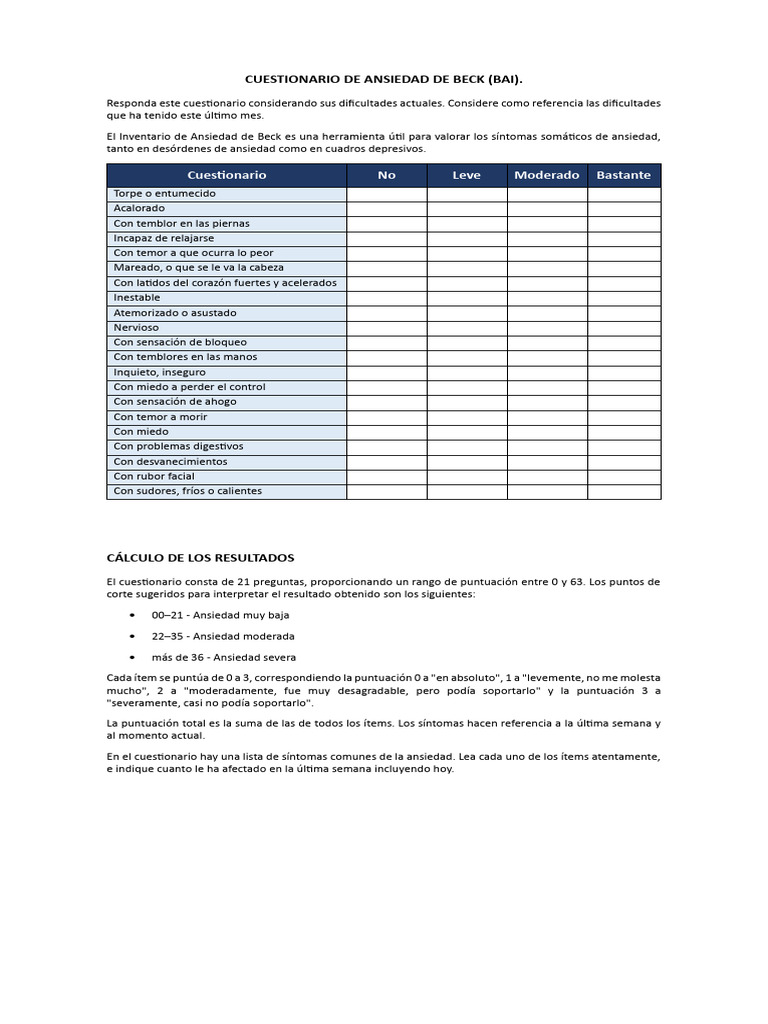 CUESTIONARIO DE ANSIEDAD DE BECK (BAI).

Responda este cuestionario considerando sus dificultades actuales. Considere como referencia las dificultades que ha tenido este último mes.

El Inventario de Ansiedad de Beck es una herramienta útil para valorar los síntomas somáticos de ansiedad, tanto en desórdenes de ansiedad como en cuadros depresivos.

| Cuestionario | No | Leve | Moderado | Bastante |
|---|---|---|---|---|
| Torpe o entumecido | | | | |
| Acalorado | | | | |
| Con temblor en las piernas | | | | |
| Incapaz de relajarse | | | | |
| Con temor a que ocurra lo peor | | | | |
| Mareado, o que se le va la cabeza | | | | |
| Con latidos del corazón fuertes y acelerados | | | | |
| Inestable | | | | |
| Atemorizado o asustado | | | | |
| Nervioso | | | | |
| Con sensación de bloqueo | | | | |
| Con temblores en las manos | | | | |
| Inquieto, inseguro | | | | |
| Con miedo a perder el control | | | | |
| Con sensación de ahogo | | | | |
| Con temor a morir | | | | |
| Con miedo | | | | |
| Con problemas digestivos | | | | |
| Con desvanecimientos | | | | |
| Con rubor facial | | | | |
| Con sudores, fríos o calientes | | | | |

CÁLCULO DE LOS RESULTADOS

El cuestionario consta de 21 preguntas, proporcionando un rango de puntuación entre 0 y 63. Los puntos de corte sugeridos para interpretar el resultado obtenido son los siguientes:

• 00–21 - Ansiedad muy baja
• 22–35 - Ansiedad moderada
• más de 36 - Ansiedad severa

Cada ítem se puntúa de 0 a 3, correspondiendo la puntuación 0 a "en absoluto", 1 a "levemente, no me molesta mucho", 2 a "moderadamente, fue muy desagradable, pero podía soportarlo" y la puntuación 3 a "severamente, casi no podía soportarlo".

La puntuación total es la suma de las de todos los ítems. Los síntomas hacen referencia a la última semana y al momento actual.

En el cuestionario hay una lista de síntomas comunes de la ansiedad. Lea cada uno de los ítems atentamente, e indique cuanto le ha afectado en la última semana incluyendo hoy.